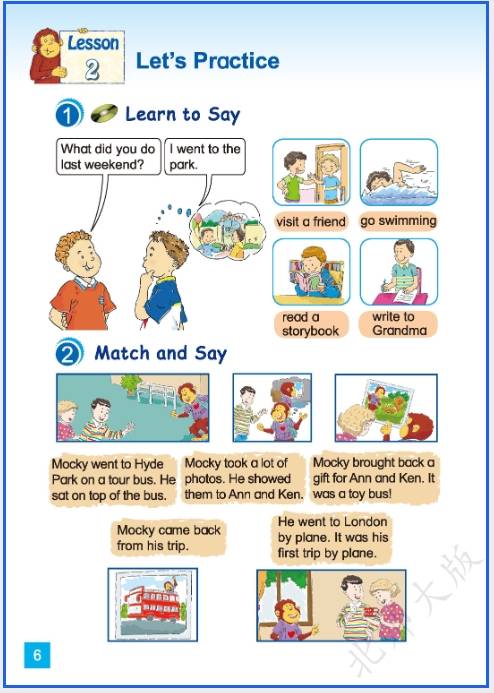 Lesson 2

Let's Practice

1 Learn to Say

What did you do last weekend?

I went to the park.

visit a friend

go swimming

read a storybook

write to Grandma

2 Match and Say

Mocky went to Hyde Park on a tour bus. He sat on top of the bus.

Mocky took a lot of photos. He showed them to Ann and Ken.

Mocky brought back a gift for Ann and Ken. It was a toy bus!

Mocky came back from his trip.

He went to London by plane. It was his first trip by plane.

6

北师大版